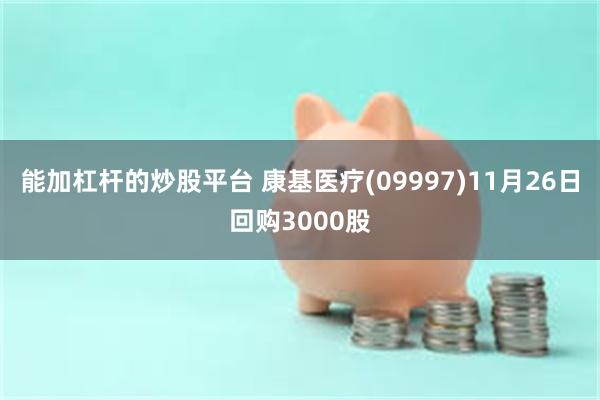 能加杠杆的炒股平台 康基医疗(09997)11月26日回购3000股